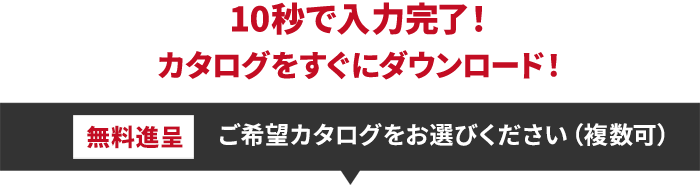 10秒で入力完了！
カタログをすぐにダウンロード！

無料進呈

ご希望カタログをお選びください（複数可）